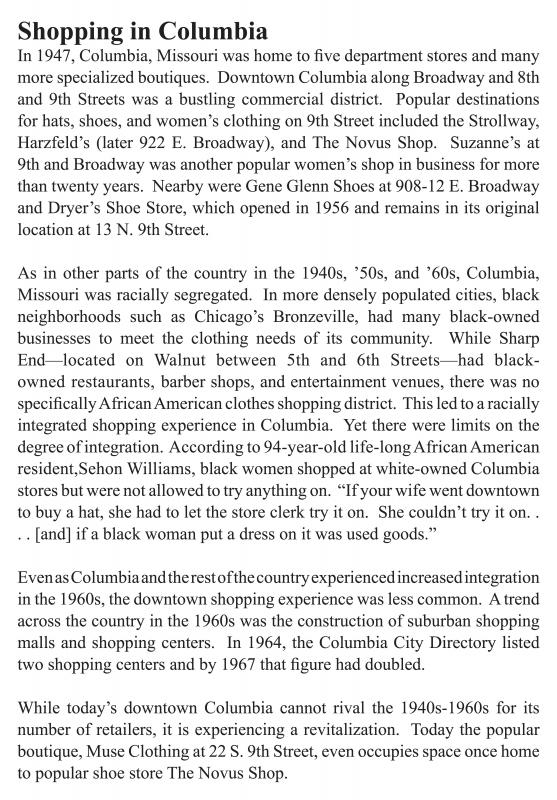 Shopping in Columbia

In 1947, Columbia, Missouri was home to five department stores and many more specialized boutiques. Downtown Columbia along Broadway and 8th and 9th Streets was a bustling commercial district. Popular destinations for hats, shoes, and women's clothing on 9th Street included the Strollway, Harzfeld's (later 922 E. Broadway), and The Novus Shop. Suzanne's at 9th and Broadway was another popular women's shop in business for more than twenty years. Nearby were Gene Glenn Shoes at 908-12 E. Broadway and Dryer's Shoe Store, which opened in 1956 and remains in its original location at 13 N. 9th Street.

As in other parts of the country in the 1940s, '50s, and '60s, Columbia, Missouri was racially segregated. In more densely populated cities, black neighborhoods such as Chicago's Bronzeville, had many black-owned businesses to meet the clothing needs of its community. While Sharp End—located on Walnut between 5th and 6th Streets—had black-owned restaurants, barber shops, and entertainment venues, there was no specifically African American clothes shopping district. This led to a racially integrated shopping experience in Columbia. Yet there were limits on the degree of integration. According to 94-year-old life-long African American resident,Sehon Williams, black women shopped at white-owned Columbia stores but were not allowed to try anything on. "If your wife went downtown to buy a hat, she had to let the store clerk try it on. She couldn't try it on. . . . [and] if a black woman put a dress on it was used goods."

Even as Columbia and the rest of the country experienced increased integration in the 1960s, the downtown shopping experience was less common. A trend across the country in the 1960s was the construction of suburban shopping malls and shopping centers. In 1964, the Columbia City Directory listed two shopping centers and by 1967 that figure had doubled.

While today's downtown Columbia cannot rival the 1940s-1960s for its number of retailers, it is experiencing a revitalization. Today the popular boutique, Muse Clothing at 22 S. 9th Street, even occupies space once home to popular shoe store The Novus Shop.